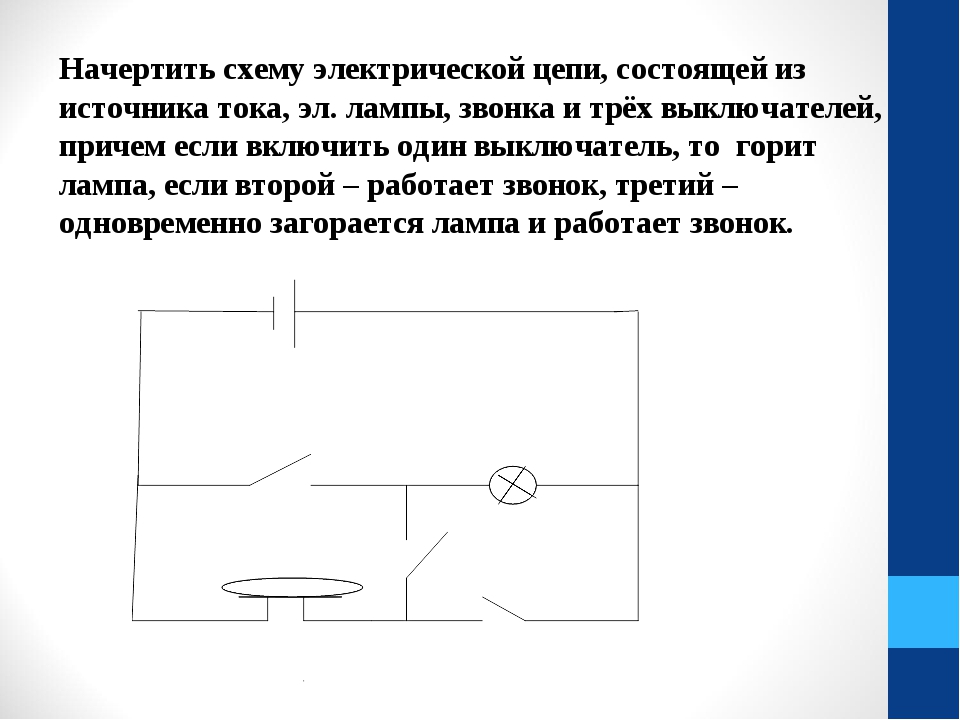 Начертить схему электрической цепи, состоящей из источника тока, эл. лампы, звонка и трёх выключателей, причем если включить один выключатель, то  горит лампа, если второй – работает звонок, третий – одновременно загорается лампа и работает звонок.